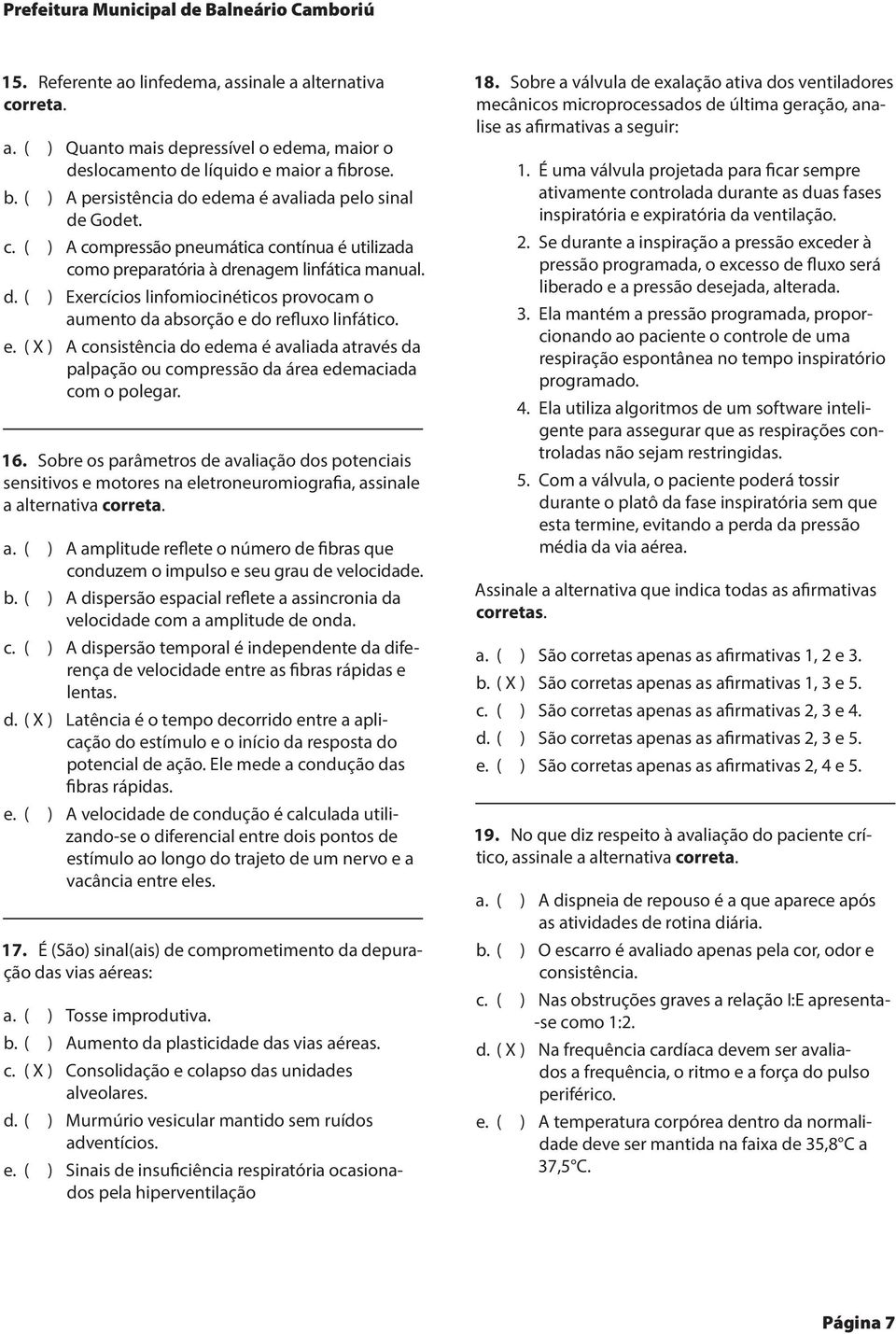 Prefeitura Municipal de Balneário Camboriú

15. Referente ao linfedema, assinale a alternativa correta.

a. ( ) Quanto mais depressível o edema, maior o deslocamento de líquido e maior a fibrose.
b. ( ) A persistência do edema é avaliada pelo sinal de Godet.
c. ( ) A compressão pneumática contínua é utilizada como preparatória à drenagem linfática manual.
d. ( ) Exercícios linfomiocinéticos provocam o aumento da absorção e do refluxo linfático.
e. ( X ) A consistência do edema é avaliada através da palpação ou compressão da área edemaciada com o polegar.

16. Sobre os parâmetros de avaliação dos potenciais sensitivos e motores na eletroneuromiografia, assinale a alternativa correta.

a. ( ) A amplitude reflete o número de fibras que conduzem o impulso e seu grau de velocidade.
b. ( ) A dispersão espacial reflete a assincronia da velocidade com a amplitude de onda.
c. ( ) A dispersão temporal é independente da diferença de velocidade entre as fibras rápidas e lentas.
d. ( X ) Latência é o tempo decorrido entre a aplicação do estímulo e o início da resposta do potencial de ação. Ele mede a condução das fibras rápidas.
e. ( ) A velocidade de condução é calculada utilizando-se o diferencial entre dois pontos de estímulo ao longo do trajeto de um nervo e a vacância entre eles.

17. É (São) sinal(ais) de comprometimento da depuração das vias aéreas:

a. ( ) Tosse improdutiva.
b. ( ) Aumento da plasticidade das vias aéreas.
c. ( X ) Consolidação e colapso das unidades alveolares.
d. ( ) Murmúrio vesicular mantido sem ruídos adventícios.
e. ( ) Sinais de insuficiência respiratória ocasionados pela hiperventilação

18. Sobre a válvula de exalação ativa dos ventiladores mecânicos microprocessados de última geração, analise as afirmativas a seguir:

1. É uma válvula projetada para ficar sempre ativamente controlada durante as duas fases inspiratória e expiratória da ventilação.
2. Se durante a inspiração a pressão exceder à pressão programada, o excesso de fluxo será liberado e a pressão desejada, alterada.
3. Ela mantém a pressão programada, proporcionando ao paciente o controle de uma respiração espontânea no tempo inspiratório programado.
4. Ela utiliza algoritmos de um software inteligente para assegurar que as respirações controladas não sejam restringidas.
5. Com a válvula, o paciente poderá tossir durante o platô da fase inspiratória sem que esta termine, evitando a perda da pressão média da via aérea.

Assinale a alternativa que indica todas as afirmativas corretas.

a. ( ) São corretas apenas as afirmativas 1, 2 e 3.
b. ( X ) São corretas apenas as afirmativas 1, 3 e 5.
c. ( ) São corretas apenas as afirmativas 2, 3 e 4.
d. ( ) São corretas apenas as afirmativas 2, 3 e 5.
e. ( ) São corretas apenas as afirmativas 2, 4 e 5.

19. No que diz respeito à avaliação do paciente crítico, assinale a alternativa correta.

a. ( ) A dispneia de repouso é a que aparece após as atividades de rotina diária.
b. ( ) O escarro é avaliado apenas pela cor, odor e consistência.
c. ( ) Nas obstruções graves a relação I:E apresenta-se como 1:2.
d. ( X ) Na frequência cardíaca devem ser avaliados a frequência, o ritmo e a força do pulso periférico.
e. ( ) A temperatura corpórea dentro da normalidade deve ser mantida na faixa de 35,8°C a 37,5°C.

Página 7